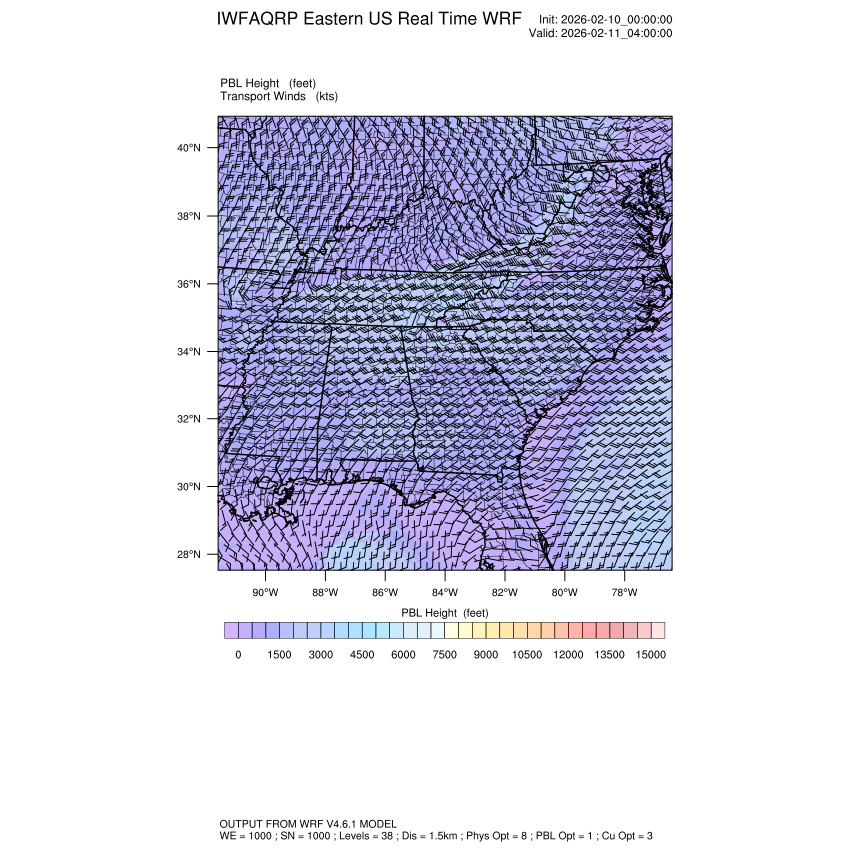 IWFAQRP Eastern US Real Time WRF

Init: 2026-02-10_00:00:00
Valid: 2026-02-11_04:00:00

PBL Height (feet)
Transport Winds (kts)

40°N
38°N
36°N
34°N
32°N
30°N
28°N

90°W 88°W 86°W 84°W 82°W 80°W 78°W

PBL Height (feet)

0 1500 3000 4500 6000 7500 9000 10500 12000 13500 15000

OUTPUT FROM WRF V4.6.1 MODEL
WE = 1000 ; SN = 1000 ; Levels = 38 ; Dis = 1.5km ; Phys Opt = 8 ; PBL Opt = 1 ; Cu Opt = 3